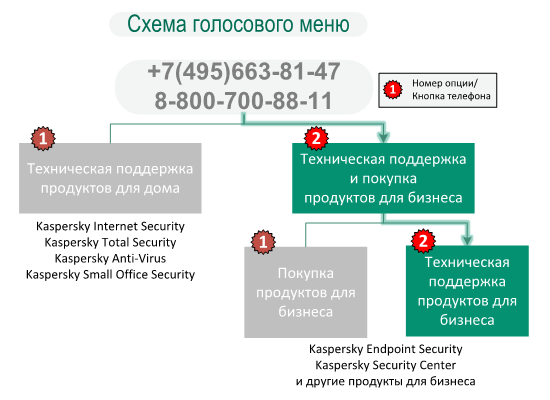 Схема голосового меню

+7(495)663-81-47
8-800-700-88-11

1 Номер опции/ Кнопка телефона

1
Техническая поддержка продуктов для дома

Kaspersky Internet Security
Kaspersky Total Security
Kaspersky Anti-Virus
Kaspersky Small Office Security

2
Техническая поддержка и покупка продуктов для бизнеса

1
Покупка продуктов для бизнеса

2
Техническая поддержка продуктов для бизнеса

Kaspersky Endpoint Security
Kaspersky Security Center
и другие продукты для бизнеса